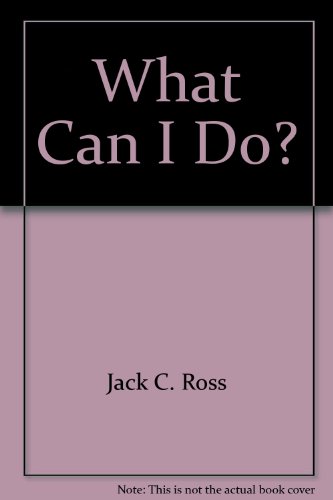 What Can I Do?

Jack C. Ross

Note: This is not the actual book cover